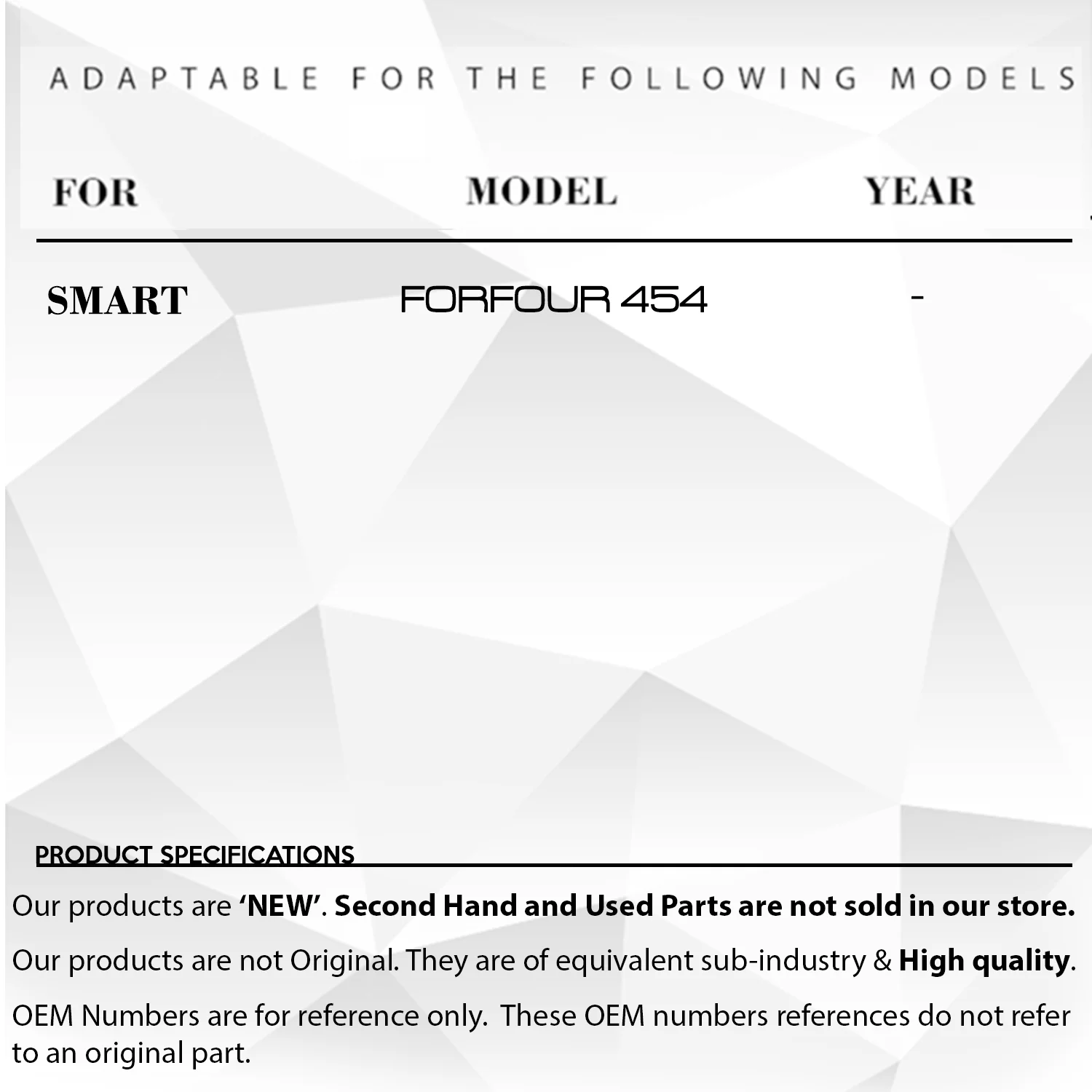 ADAPTABLE FOR THE FOLLOWING MODELS

| FOR | MODEL | YEAR |
|---|---|---|
| SMART | FORFOUR 454 | - |

PRODUCT SPECIFICATIONS

Our products are 'NEW'. Second Hand and Used Parts are not sold in our store.

Our products are not Original. They are of equivalent sub-industry & High quality.

OEM Numbers are for reference only. These OEM numbers references do not refer to an original part.